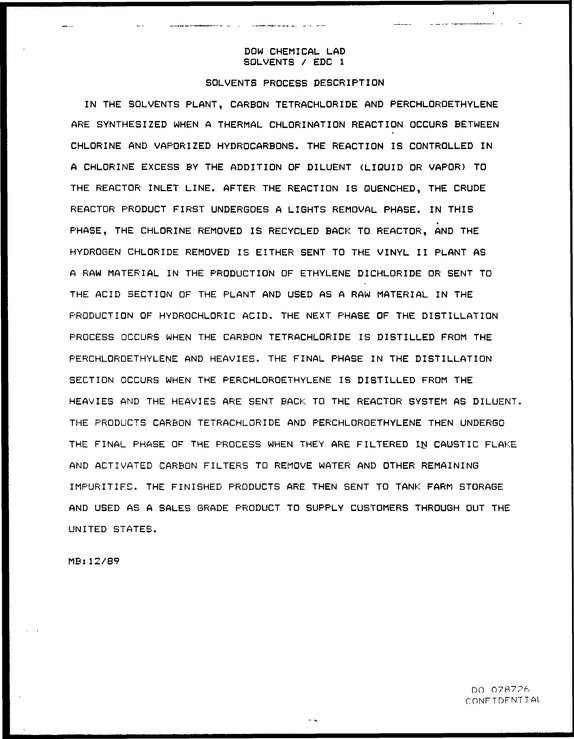 DOW CHEMICAL LAD
SOLVENTS / EDC 1

SOLVENTS PROCESS DESCRIPTION

IN THE SOLVENTS PLANT, CARBON TETRACHLORIDE AND PERCHLOROETHYLENE ARE SYNTHESIZED WHEN A THERMAL CHLORINATION REACTION OCCURS BETWEEN CHLORINE AND VAPORIZED HYDROCARBONS. THE REACTION IS CONTROLLED IN A CHLORINE EXCESS BY THE ADDITION OF DILUENT (LIQUID OR VAPOR) TO THE REACTOR INLET LINE. AFTER THE REACTION IS QUENCHED, THE CRUDE REACTOR PRODUCT FIRST UNDERGOES A LIGHTS REMOVAL PHASE. IN THIS PHASE, THE CHLORINE REMOVED IS RECYCLED BACK TO REACTOR, AND THE HYDROGEN CHLORIDE REMOVED IS EITHER SENT TO THE VINYL II PLANT AS A RAW MATERIAL IN THE PRODUCTION OF ETHYLENE DICHLORIDE OR SENT TO THE ACID SECTION OF THE PLANT AND USED AS A RAW MATERIAL IN THE PRODUCTION OF HYDROCHLORIC ACID. THE NEXT PHASE OF THE DISTILLATION PROCESS OCCURS WHEN THE CARBON TETRACHLORIDE IS DISTILLED FROM THE PERCHLOROETHYLENE AND HEAVIES. THE FINAL PHASE IN THE DISTILLATION SECTION OCCURS WHEN THE PERCHLOROETHYLENE IS DISTILLED FROM THE HEAVIES AND THE HEAVIES ARE SENT BACK TO THE REACTOR SYSTEM AS DILUENT. THE PRODUCTS CARBON TETRACHLORIDE AND PERCHLOROETHYLENE THEN UNDERGO THE FINAL PHASE OF THE PROCESS WHEN THEY ARE FILTERED IN CAUSTIC FLAKE AND ACTIVATED CARBON FILTERS TO REMOVE WATER AND OTHER REMAINING IMPURITIES. THE FINISHED PRODUCTS ARE THEN SENT TO TANK FARM STORAGE AND USED AS A SALES GRADE PRODUCT TO SUPPLY CUSTOMERS THROUGH OUT THE UNITED STATES.

MB:12/89

DO 078726
CONFIDENTIAL